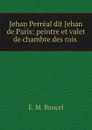 Jehan Perréal dit Jehan de Paris: peintre et valet de chambre des rois

E. M. Bancel